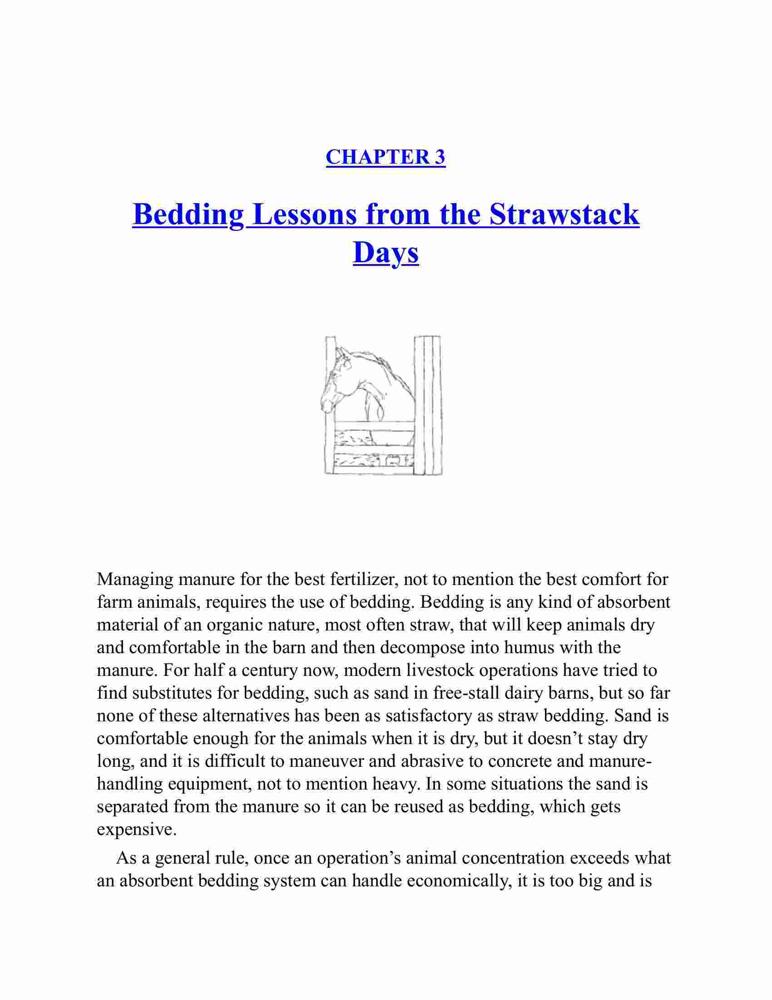 CHAPTER 3

Bedding Lessons from the Strawstack Days

Managing manure for the best fertilizer, not to mention the best comfort for farm animals, requires the use of bedding. Bedding is any kind of absorbent material of an organic nature, most often straw, that will keep animals dry and comfortable in the barn and then decompose into humus with the manure. For half a century now, modern livestock operations have tried to find substitutes for bedding, such as sand in free-stall dairy barns, but so far none of these alternatives has been as satisfactory as straw bedding. Sand is comfortable enough for the animals when it is dry, but it doesn't stay dry long, and it is difficult to maneuver and abrasive to concrete and manure-handling equipment, not to mention heavy. In some situations the sand is separated from the manure so it can be reused as bedding, which gets expensive.

As a general rule, once an operation's animal concentration exceeds what an absorbent bedding system can handle economically, it is too big and is